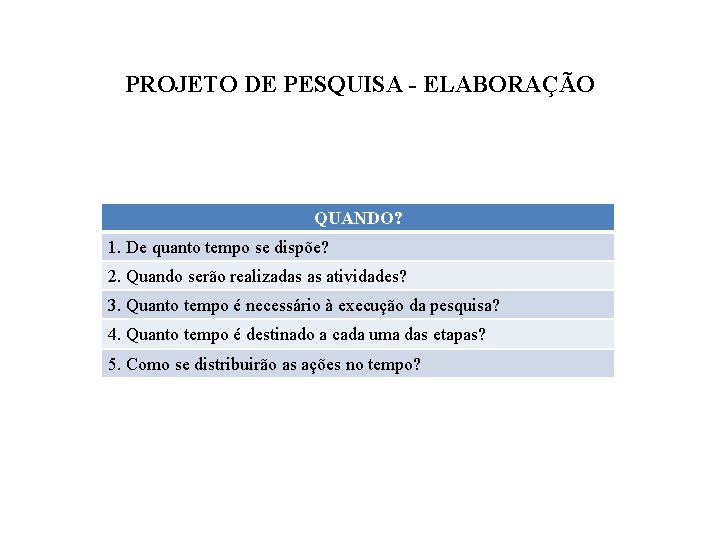 PROJETO DE PESQUISA - ELABORAÇÃO

| QUANDO? |
|---|
| 1. De quanto tempo se dispõe? |
| 2. Quando serão realizadas as atividades? |
| 3. Quanto tempo é necessário à execução da pesquisa? |
| 4. Quanto tempo é destinado a cada uma das etapas? |
| 5. Como se distribuirão as ações no tempo? |